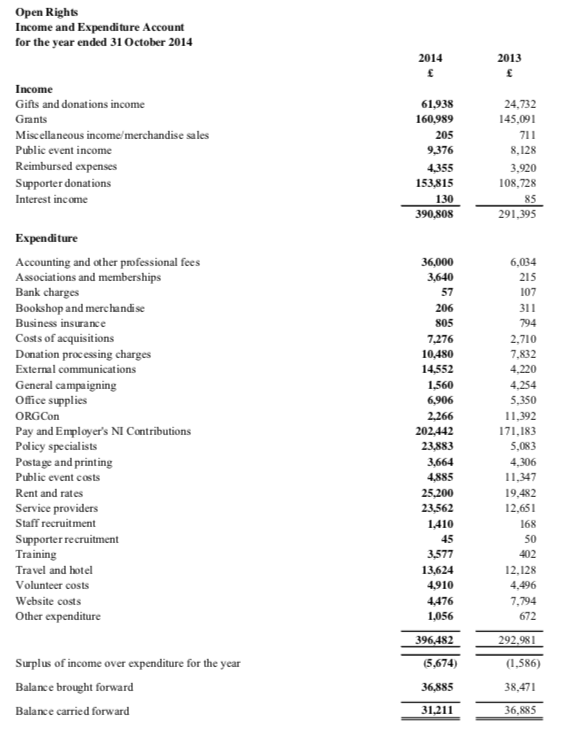 Open Rights
Income and Expenditure Account
for the year ended 31 October 2014

| | 2014 £ | 2013 £ |
|---|---|---|
| **Income** | | |
| Gifts and donations income | 61,938 | 24,732 |
| Grants | 160,989 | 145,091 |
| Miscellaneous income/merchandise sales | 205 | 711 |
| Public event income | 9,376 | 8,128 |
| Reimbursed expenses | 4,355 | 3,920 |
| Supporter donations | 153,815 | 108,728 |
| Interest income | 130 | 85 |
| | 390,808 | 291,395 |
| **Expenditure** | | |
| Accounting and other professional fees | 36,000 | 6,034 |
| Associations and memberships | 3,640 | 215 |
| Bank charges | 57 | 107 |
| Bookshop and merchandise | 206 | 311 |
| Business insurance | 805 | 794 |
| Costs of acquisitions | 7,276 | 2,710 |
| Donation processing charges | 10,480 | 7,832 |
| External communications | 14,552 | 4,220 |
| General campaigning | 1,560 | 4,254 |
| Office supplies | 6,906 | 5,350 |
| ORGCon | 2,266 | 11,392 |
| Pay and Employer's NI Contributions | 202,442 | 171,183 |
| Policy specialists | 23,883 | 5,083 |
| Postage and printing | 3,664 | 4,306 |
| Public event costs | 4,885 | 11,347 |
| Rent and rates | 25,200 | 19,482 |
| Service providers | 23,562 | 12,651 |
| Staff recruitment | 1,410 | 168 |
| Supporter recruitment | 45 | 50 |
| Training | 3,577 | 402 |
| Travel and hotel | 13,624 | 12,128 |
| Volunteer costs | 4,910 | 4,496 |
| Website costs | 4,476 | 7,794 |
| Other expenditure | 1,056 | 672 |
| | 396,482 | 292,981 |
| Surplus of income over expenditure for the year | (5,674) | (1,586) |
| Balance brought forward | 36,885 | 38,471 |
| Balance carried forward | 31,211 | 36,885 |